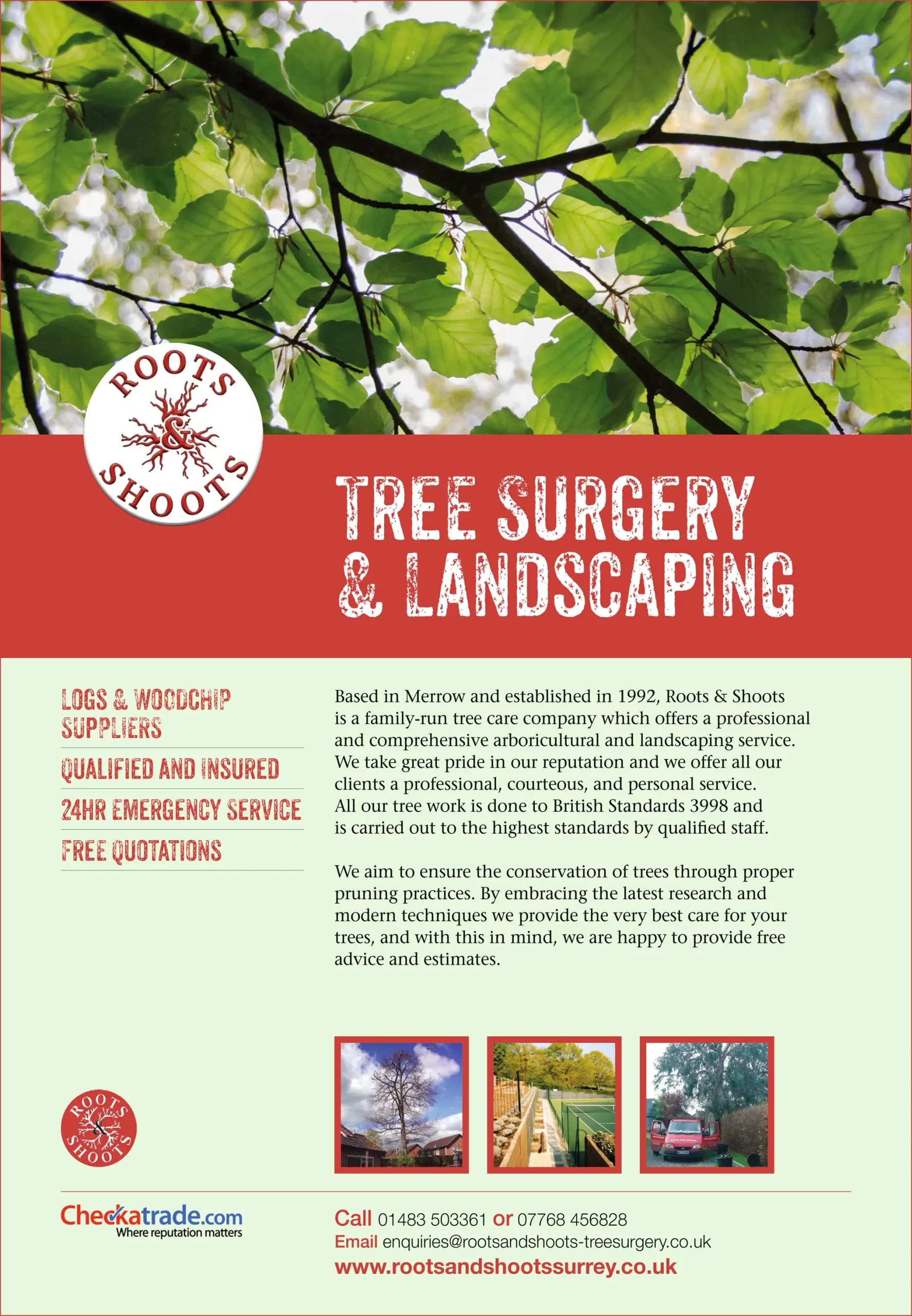 ROOTS & SHOOTS

TREE SURGERY & LANDSCAPING

LOGS & WOODCHIP SUPPLIERS

QUALIFIED AND INSURED

24HR EMERGENCY SERVICE

FREE QUOTATIONS

Based in Merrow and established in 1992, Roots & Shoots is a family-run tree care company which offers a professional and comprehensive arboricultural and landscaping service. We take great pride in our reputation and we offer all our clients a professional, courteous, and personal service. All our tree work is done to British Standards 3998 and is carried out to the highest standards by qualified staff.

We aim to ensure the conservation of trees through proper pruning practices. By embracing the latest research and modern techniques we provide the very best care for your trees, and with this in mind, we are happy to provide free advice and estimates.

ROOTS & SHOOTS

Checkatrade.com
Where reputation matters

Call 01483 503361 or 07768 456828
Email enquiries@rootsandshoots-treesurgery.co.uk
www.rootsandshootssurrey.co.uk